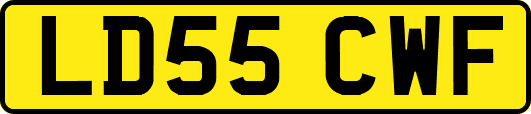 LD55 CWF